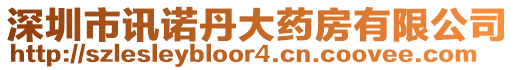 深圳市讯诺丹大药房有限公司
http://szlesleybloor4.cn.coovee.com